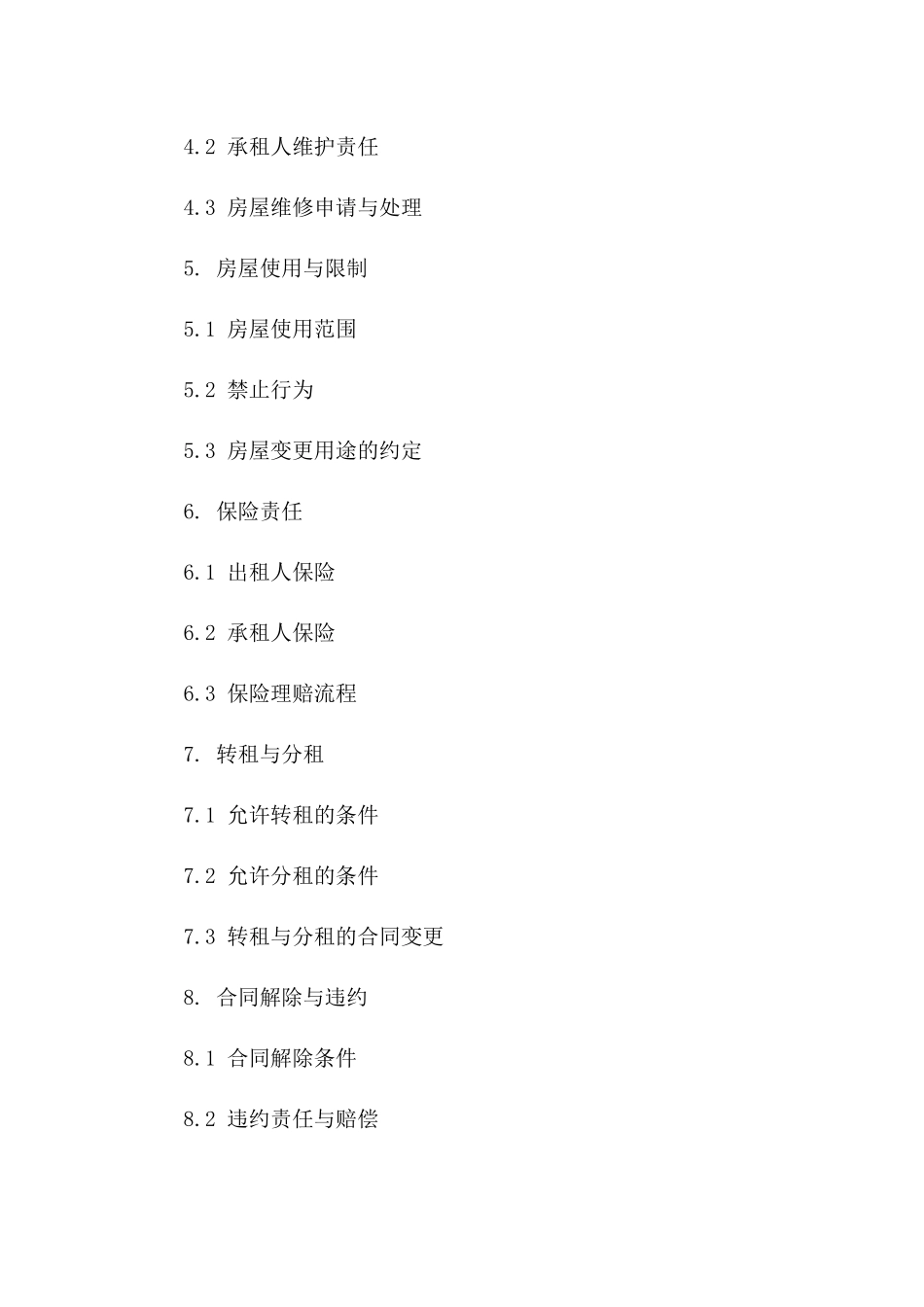 4.2 承租人维护责任

4.3 房屋维修申请与处理

5. 房屋使用与限制

5.1 房屋使用范围

5.2 禁止行为

5.3 房屋变更用途的约定

6. 保险责任

6.1 出租人保险

6.2 承租人保险

6.3 保险理赔流程

7. 转租与分租

7.1 允许转租的条件

7.2 允许分租的条件

7.3 转租与分租的合同变更

8. 合同解除与违约

8.1 合同解除条件

8.2 违约责任与赔偿